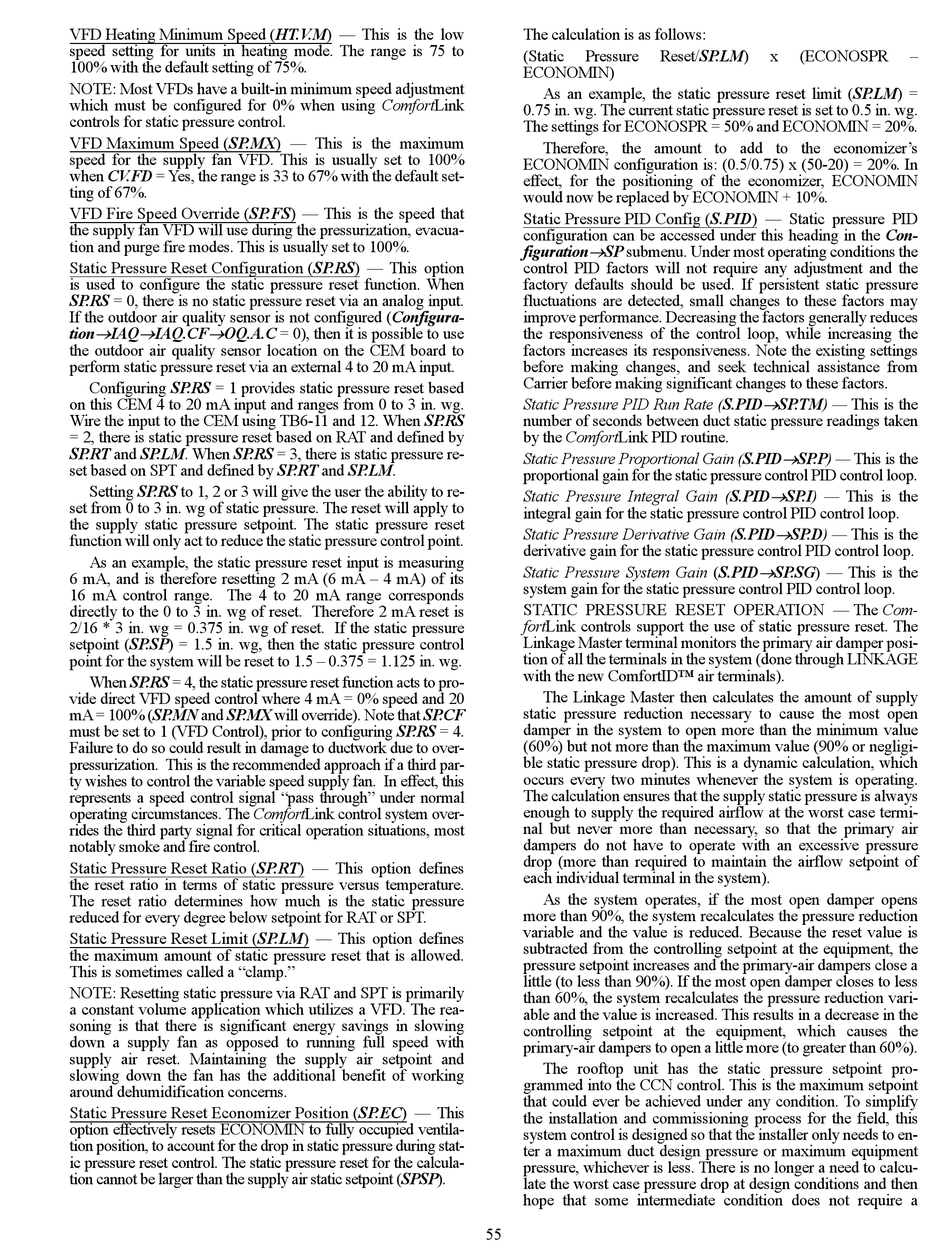 VFD Heating Minimum Speed (HT.V.M) — This is the low speed setting for units in heating mode. The range is 75 to 100% with the default setting of 75%.

NOTE: Most VFDs have a built-in minimum speed adjustment which must be configured for 0% when using ComfortLink controls for static pressure control.

VFD Maximum Speed (SP.MX) — This is the maximum speed for the supply fan VFD. This is usually set to 100% when CV.FD = Yes, the range is 33 to 67% with the default setting of 67%.

VFD Fire Speed Override (SP.FS) — This is the speed that the supply fan VFD will use during the pressurization, evacuation and purge fire modes. This is usually set to 100%.

Static Pressure Reset Configuration (SP.RS) — This option is used to configure the static pressure reset function. When SP.RS = 0, there is no static pressure reset via an analog input. If the outdoor air quality sensor is not configured (Configuration→IAQ→IAQ.CF→OQ.A.C = 0), then it is possible to use the outdoor air quality sensor location on the CEM board to perform static pressure reset via an external 4 to 20 mA input.

Configuring SP.RS = 1 provides static pressure reset based on this CEM 4 to 20 mA input and ranges from 0 to 3 in. wg. Wire the input to the CEM using TB6-11 and 12. When SP.RS = 2, there is static pressure reset based on RAT and defined by SP.RT and SP.LM. When SP.RS = 3, there is static pressure reset based on SPT and defined by SP.RT and SP.LM.

Setting SP.RS to 1, 2 or 3 will give the user the ability to reset from 0 to 3 in. wg of static pressure. The reset will apply to the supply static pressure setpoint. The static pressure reset function will only act to reduce the static pressure control point.

As an example, the static pressure reset input is measuring 6 mA, and is therefore resetting 2 mA (6 mA – 4 mA) of its 16 mA control range. The 4 to 20 mA range corresponds directly to the 0 to 3 in. wg of reset. Therefore 2 mA reset is 2/16 * 3 in. wg = 0.375 in. wg of reset. If the static pressure setpoint (SP.SP) = 1.5 in. wg, then the static pressure control point for the system will be reset to 1.5 – 0.375 = 1.125 in. wg.

When SP.RS = 4, the static pressure reset function acts to provide direct VFD speed control where 4 mA = 0% speed and 20 mA = 100% (SP.MN and SP.MX will override). Note that SP.CF must be set to 1 (VFD Control), prior to configuring SP.RS = 4. Failure to do so could result in damage to ductwork due to overpressurization. This is the recommended approach if a third party wishes to control the variable speed supply fan. In effect, this represents a speed control signal "pass through" under normal operating circumstances. The ComfortLink control system overrides the third party signal for critical operation situations, most notably smoke and fire control.

Static Pressure Reset Ratio (SP.RT) — This option defines the reset ratio in terms of static pressure versus temperature. The reset ratio determines how much is the static pressure reduced for every degree below setpoint for RAT or SPT.

Static Pressure Reset Limit (SP.LM) — This option defines the maximum amount of static pressure reset that is allowed. This is sometimes called a "clamp."

NOTE: Resetting static pressure via RAT and SPT is primarily a constant volume application which utilizes a VFD. The reasoning is that there is significant energy savings in slowing down a supply fan as opposed to running full speed with supply air reset. Maintaining the supply air setpoint and slowing down the fan has the additional benefit of working around dehumidification concerns.

Static Pressure Reset Economizer Position (SP.EC) — This option effectively resets ECONOMIN to fully occupied ventilation position, to account for the drop in static pressure during static pressure reset control. The static pressure reset for the calculation cannot be larger than the supply air static setpoint (SPSP).

The calculation is as follows:

(Static Pressure Reset/SP.LM) x (ECONOSPR – ECONOMIN)

As an example, the static pressure reset limit (SP.LM) = 0.75 in. wg. The current static pressure reset is set to 0.5 in. wg. The settings for ECONOSPR = 50% and ECONOMIN = 20%.

Therefore, the amount to add to the economizer's ECONOMIN configuration is: (0.5/0.75) x (50-20) = 20%. In effect, for the positioning of the economizer, ECONOMIN would now be replaced by ECONOMIN + 10%.

Static Pressure PID Config (S.PID) — Static pressure PID configuration can be accessed under this heading in the Configuration→SP submenu. Under most operating conditions the control PID factors will not require any adjustment and the factory defaults should be used. If persistent static pressure fluctuations are detected, small changes to these factors may improve performance. Decreasing the factors generally reduces the responsiveness of the control loop, while increasing the factors increases its responsiveness. Note the existing settings before making changes, and seek technical assistance from Carrier before making significant changes to these factors.

Static Pressure PID Run Rate (S.PID→SP.TM) — This is the number of seconds between duct static pressure readings taken by the ComfortLink PID routine.

Static Pressure Proportional Gain (S.PID→SP.P) — This is the proportional gain for the static pressure control PID control loop.

Static Pressure Integral Gain (S.PID→SP.I) — This is the integral gain for the static pressure control PID control loop.

Static Pressure Derivative Gain (S.PID→SP.D) — This is the derivative gain for the static pressure control PID control loop.

Static Pressure System Gain (S.PID→SP.SG) — This is the system gain for the static pressure control PID control loop.

STATIC PRESSURE RESET OPERATION — The ComfortLink controls support the use of static pressure reset. The Linkage Master terminal monitors the primary air damper position of all the terminals in the system (done through LINKAGE with the new ComfortID™ air terminals).

The Linkage Master then calculates the amount of supply static pressure reduction necessary to cause the most open damper in the system to open more than the minimum value (60%) but not more than the maximum value (90% or negligible static pressure drop). This is a dynamic calculation, which occurs every two minutes whenever the system is operating. The calculation ensures that the supply static pressure is always enough to supply the required airflow at the worst case terminal but never more than necessary, so that the primary air dampers do not have to operate with an excessive pressure drop (more than required to maintain the airflow setpoint of each individual terminal in the system).

As the system operates, if the most open damper opens more than 90%, the system recalculates the pressure reduction variable and the value is reduced. Because the reset value is subtracted from the controlling setpoint at the equipment, the pressure setpoint increases and the primary-air dampers close a little (to less than 90%). If the most open damper closes to less than 60%, the system recalculates the pressure reduction variable and the value is increased. This results in a decrease in the controlling setpoint at the equipment, which causes the primary-air dampers to open a little more (to greater than 60%).

The rooftop unit has the static pressure setpoint programmed into the CCN control. This is the maximum setpoint that could ever be achieved under any condition. To simplify the installation and commissioning process for the field, this system control is designed so that the installer only needs to enter a maximum duct design pressure or maximum equipment pressure, whichever is less. There is no longer a need to calculate the worst case pressure drop at design conditions and then hope that some intermediate condition does not require a

55